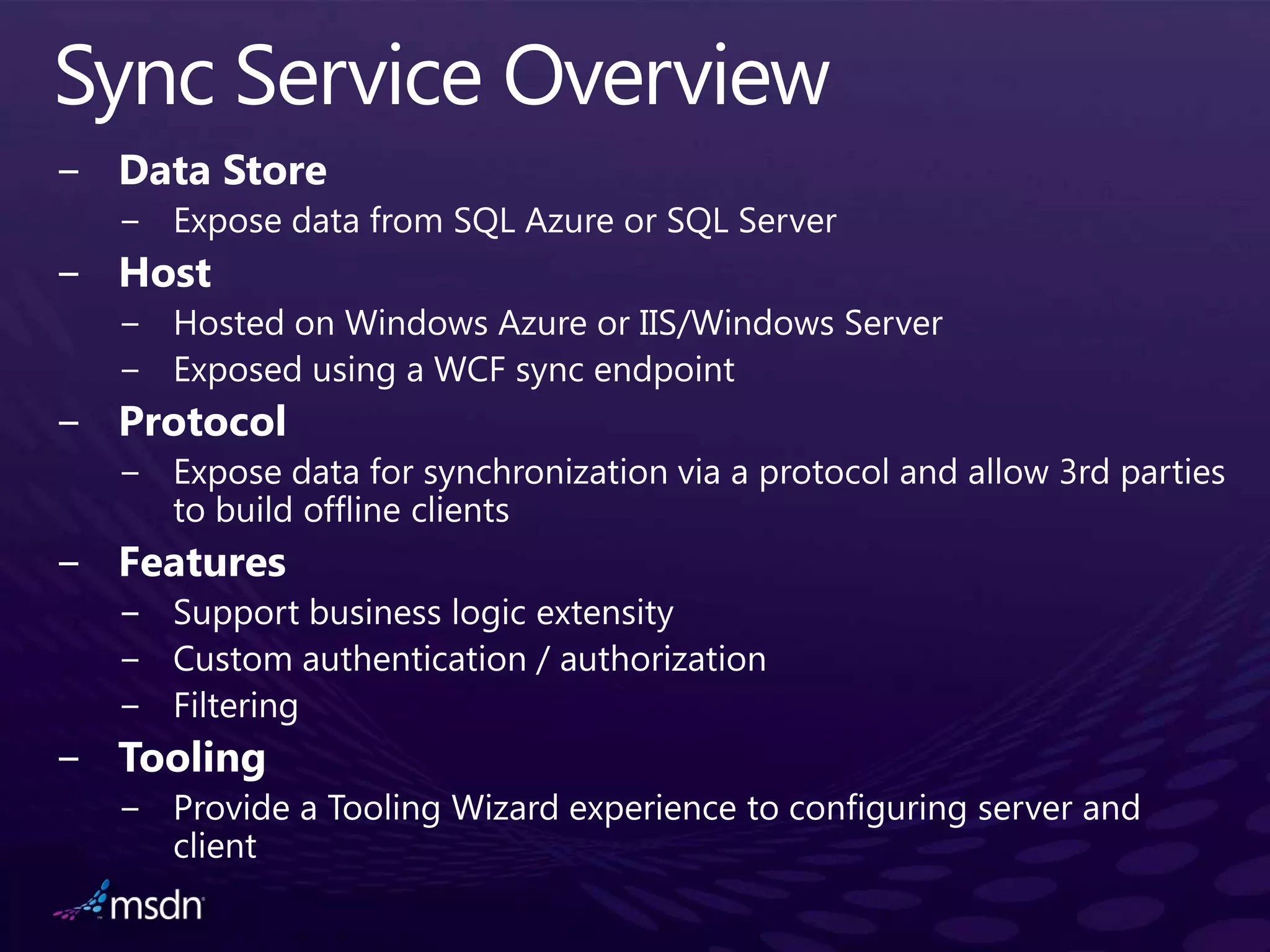 Sync Service Overview

– Data Store
  – Expose data from SQL Azure or SQL Server
– Host
  – Hosted on Windows Azure or IIS/Windows Server
  – Exposed using a WCF sync endpoint
– Protocol
  – Expose data for synchronization via a protocol and allow 3rd parties to build offline clients
– Features
  – Support business logic extensity
  – Custom authentication / authorization
  – Filtering
– Tooling
  – Provide a Tooling Wizard experience to configuring server and client

msdn